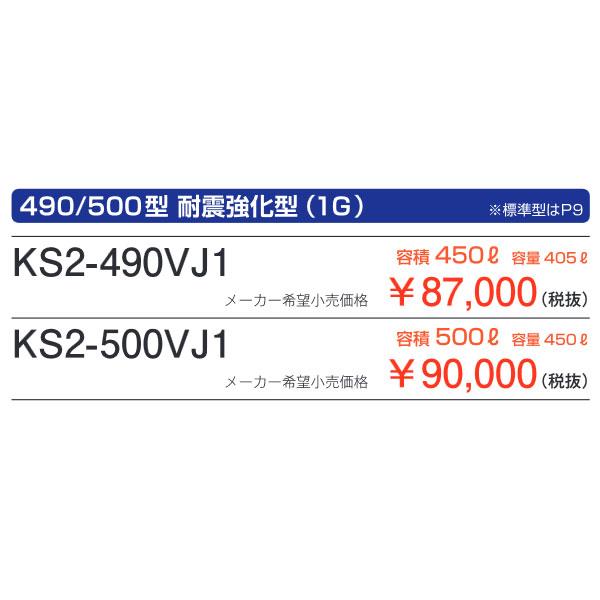 490/500型 耐震強化型（1G） ※標準型はP9

KS2-490VJ1
容積 450ℓ 容量 405ℓ
メーカー希望小売価格 ￥87,000（税抜）

KS2-500VJ1
容積 500ℓ 容量 450ℓ
メーカー希望小売価格 ￥90,000（税抜）